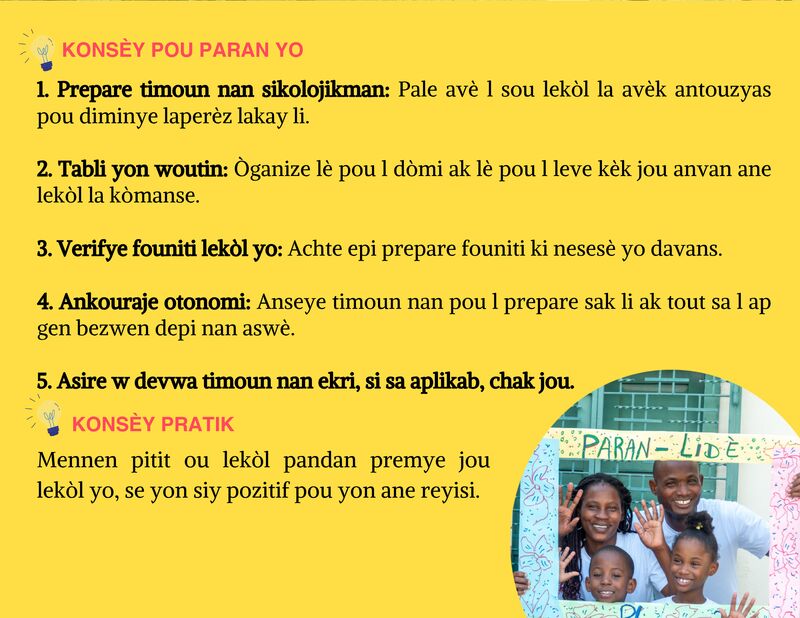 KONSÈY POU PARAN YO

1. Prepare timoun nan sikolojikman: Pale avè l sou lekòl la avèk antouzyas pou diminye laperèz lakay li.

2. Tabli yon woutin: Òganize lè pou l dòmi ak lè pou l leve kèk jou anvan ane lekòl la kòmanse.

3. Verifye founiti lekòl yo: Achte epi prepare founiti ki nesesè yo davans.

4. Ankouraje otonomi: Anseye timoun nan pou l prepare sak li ak tout sa l ap gen bezwen depi nan aswè.

5. Asire w devwa timoun nan ekri, si sa aplikab, chak jou.

KONSÈY PRATIK

Mennen pitit ou lekòl pandan premye jou lekòl yo, se yon siy pozitif pou yon ane reyisi.

PARAN - LIDÈ